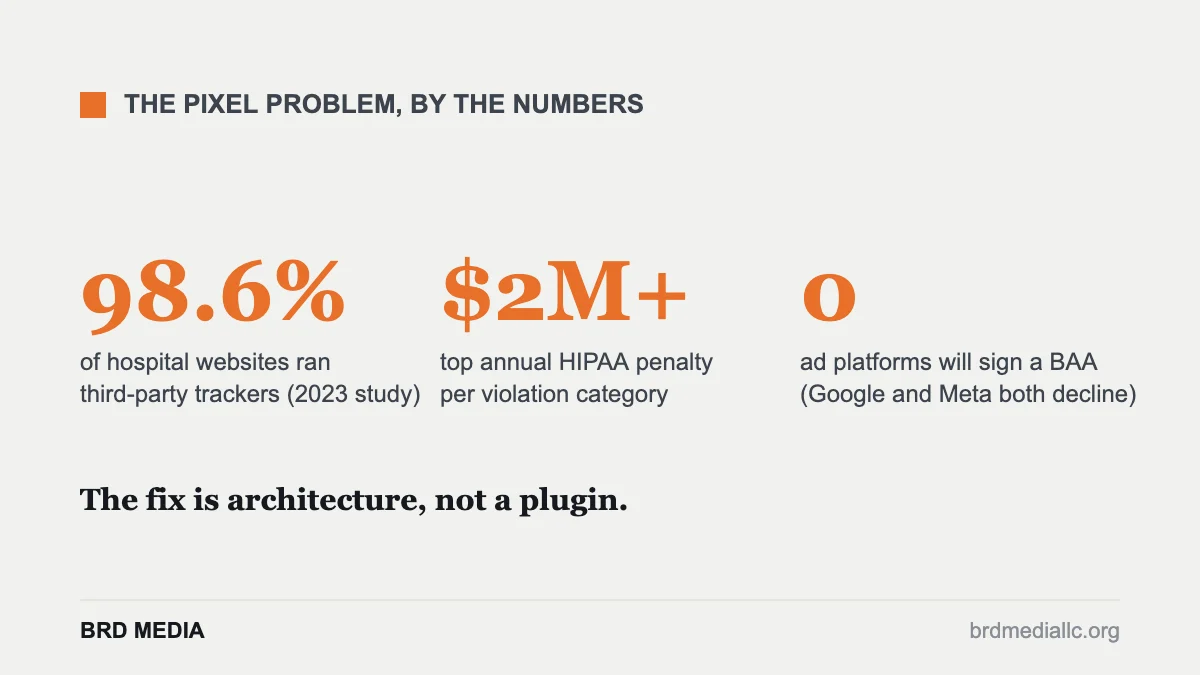 THE PIXEL PROBLEM, BY THE NUMBERS

98.6%
of hospital websites ran third-party trackers (2023 study)

$2M+
top annual HIPAA penalty per violation category

0
ad platforms will sign a BAA (Google and Meta both decline)

The fix is architecture, not a plugin.

BRD MEDIA

brdmediallc.org